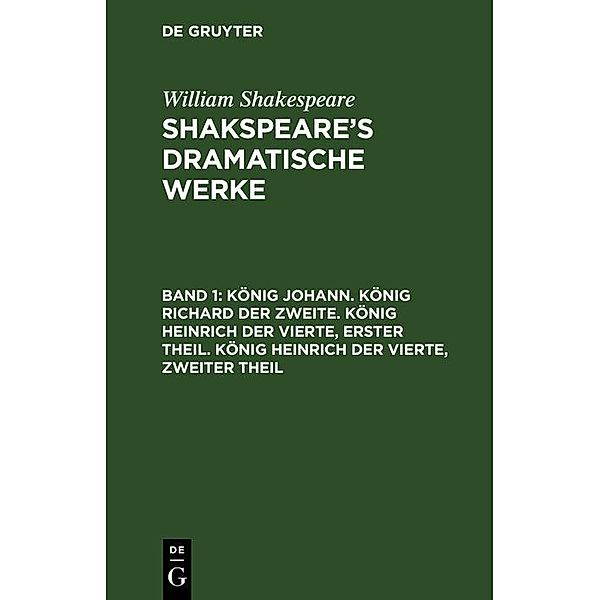 DE GRUYTER

William Shakespeare

SHAKSPEARE'S DRAMATISCHE WERKE

BAND 1: KÖNIG JOHANN. KÖNIG RICHARD DER ZWEITE. KÖNIG HEINRICH DER VIERTE, ERSTER THEIL. KÖNIG HEINRICH DER VIERTE, ZWEITER THEIL

DE
G